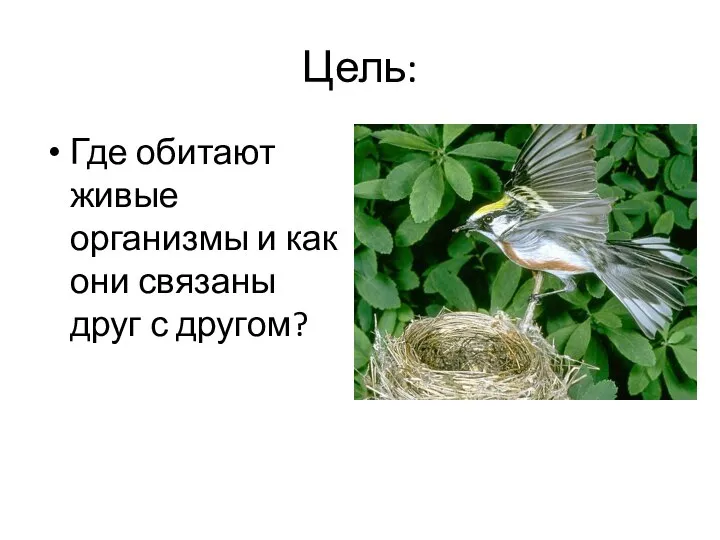 Цель:

• Где обитают живые организмы и как они связаны друг с другом?